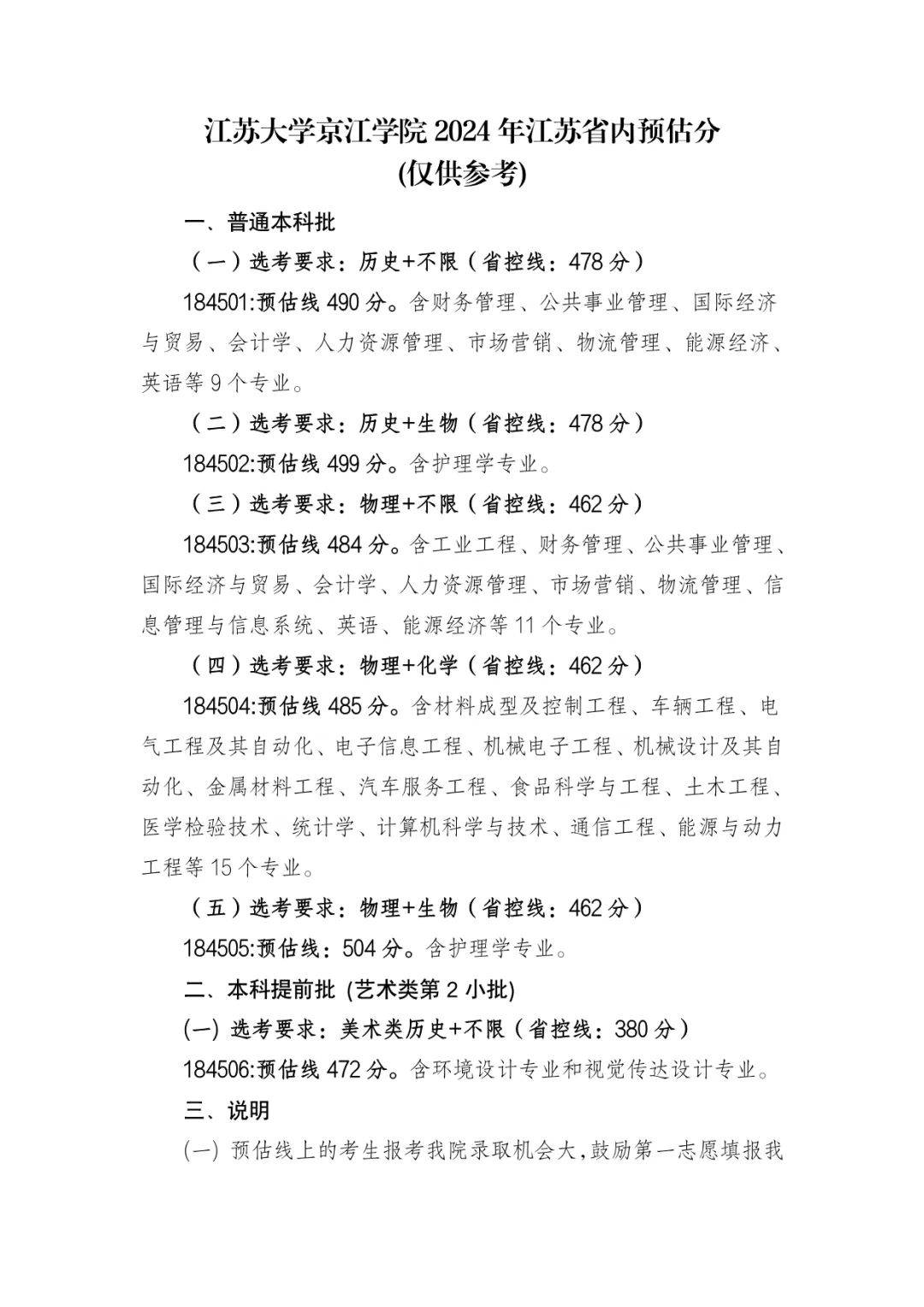 江苏大学京江学院 2024 年江苏省内预估分
(仅供参考)

一、普通本科批

（一）选考要求：历史+不限（省控线：478 分）

184501:预估线 490 分。含财务管理、公共事业管理、国际经济与贸易、会计学、人力资源管理、市场营销、物流管理、能源经济、英语等 9 个专业。

（二）选考要求：历史+生物（省控线：478 分）

184502:预估线 499 分。含护理学专业。

（三）选考要求：物理+不限（省控线：462 分）

184503:预估线 484 分。含工业工程、财务管理、公共事业管理、国际经济与贸易、会计学、人力资源管理、市场营销、物流管理、信息管理与信息系统、英语、能源经济等 11 个专业。

（四）选考要求：物理+化学（省控线：462 分）

184504:预估线 485 分。含材料成型及控制工程、车辆工程、电气工程及其自动化、电子信息工程、机械电子工程、机械设计及其自动化、金属材料工程、汽车服务工程、食品科学与工程、土木工程、医学检验技术、统计学、计算机科学与技术、通信工程、能源与动力工程等 15 个专业。

（五）选考要求：物理+生物（省控线：462 分）

184505:预估线：504 分。含护理学专业。

二、本科提前批 (艺术类第 2 小批)

(一) 选考要求：美术类历史+不限（省控线：380 分）

184506:预估线 472 分。含环境设计专业和视觉传达设计专业。

三、说明

(一) 预估线上的考生报考我院录取机会大，鼓励第一志愿填报我